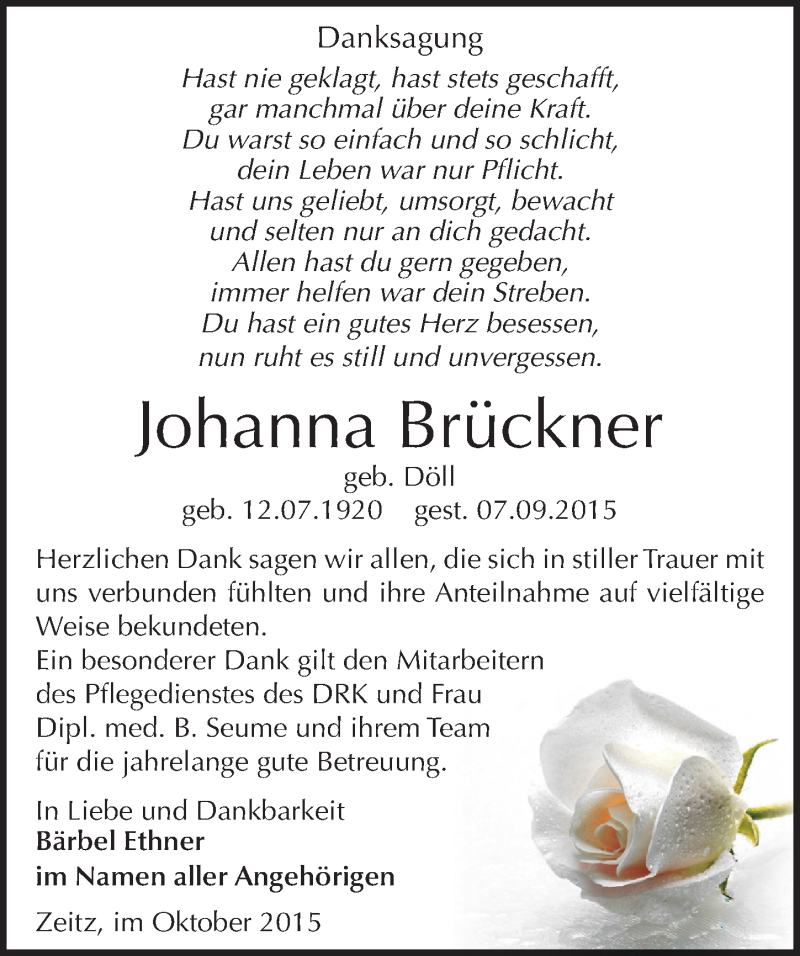 Danksagung

Hast nie geklagt, hast stets geschafft,
gar manchmal über deine Kraft.
Du warst so einfach und so schlicht,
dein Leben war nur Pflicht.
Hast uns geliebt, umsorgt, bewacht
und selten nur an dich gedacht.
Allen hast du gern gegeben,
immer helfen war dein Streben.
Du hast ein gutes Herz besessen,
nun ruht es still und unvergessen.

Johanna Brückner

geb. Döll
geb. 12.07.1920 gest. 07.09.2015

Herzlichen Dank sagen wir allen, die sich in stiller Trauer mit uns verbunden fühlten und ihre Anteilnahme auf vielfältige Weise bekundeten.
Ein besonderer Dank gilt den Mitarbeitern des Pflegedienstes des DRK und Frau Dipl. med. B. Seume und ihrem Team für die jahrelange gute Betreuung.

In Liebe und Dankbarkeit
Bärbel Ethner
im Namen aller Angehörigen

Zeitz, im Oktober 2015